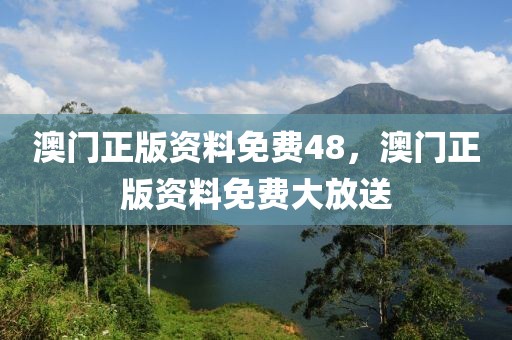 澳门正版资料免费48，澳门正版资料免费大放送